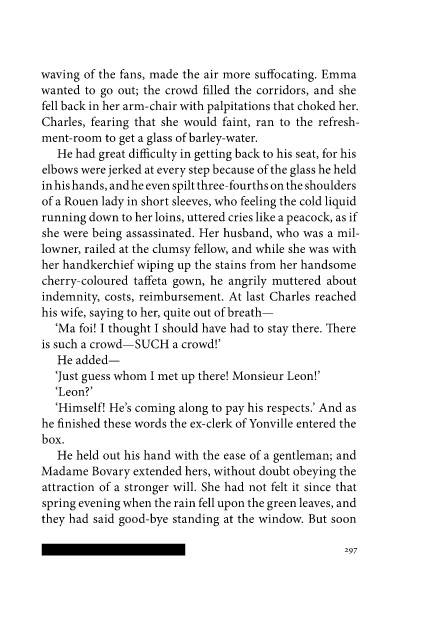 waving of the fans, made the air more suffocating. Emma wanted to go out; the crowd filled the corridors, and she fell back in her arm-chair with palpitations that choked her. Charles, fearing that she would faint, ran to the refreshment-room to get a glass of barley-water.

He had great difficulty in getting back to his seat, for his elbows were jerked at every step because of the glass he held in his hands, and he even spilt three-fourths on the shoulders of a Rouen lady in short sleeves, who feeling the cold liquid running down to her loins, uttered cries like a peacock, as if she were being assassinated. Her husband, who was a millowner, railed at the clumsy fellow, and while she was with her handkerchief wiping up the stains from her handsome cherry-coloured taffeta gown, he angrily muttered about indemnity, costs, reimbursement. At last Charles reached his wife, saying to her, quite out of breath—

'Ma foi! I thought I should have had to stay there. There is such a crowd—SUCH a crowd!'

He added—

'Just guess whom I met up there! Monsieur Leon!'

'Leon?'

'Himself! He's coming along to pay his respects.' And as he finished these words the ex-clerk of Yonville entered the box.

He held out his hand with the ease of a gentleman; and Madame Bovary extended hers, without doubt obeying the attraction of a stronger will. She had not felt it since that spring evening when the rain fell upon the green leaves, and they had said good-bye standing at the window. But soon

297